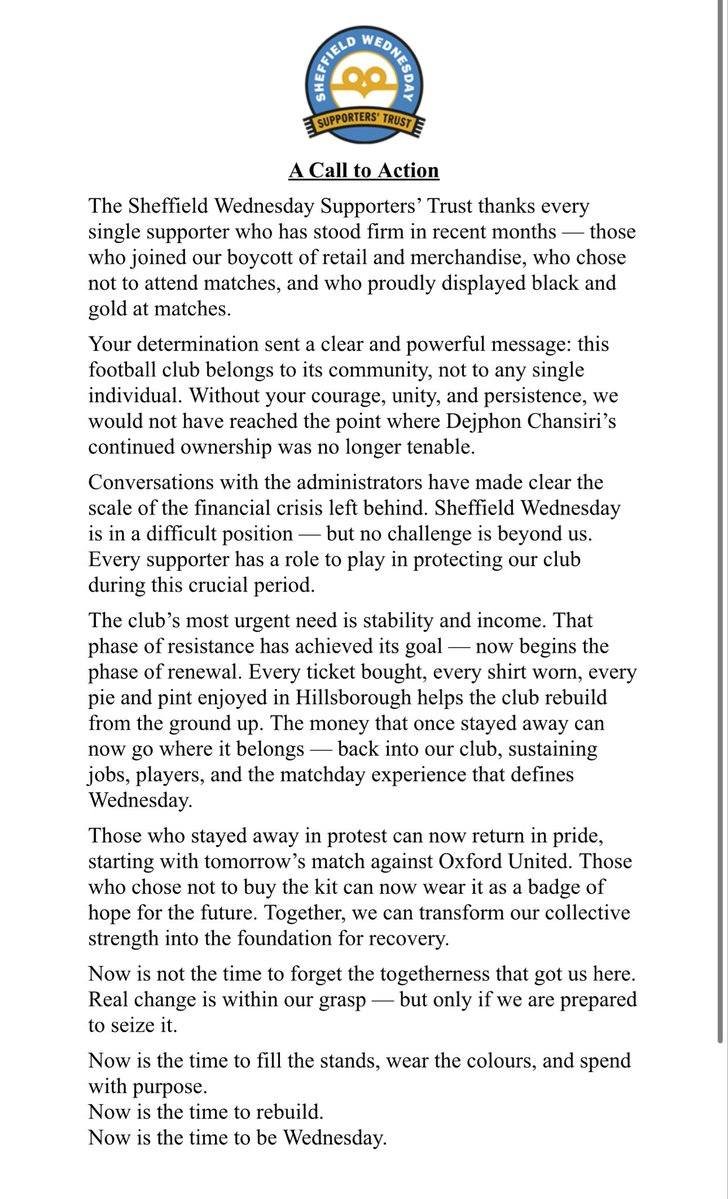 SHEFFIELD WEDNESDAY
SUPPORTERS' TRUST

A Call to Action

The Sheffield Wednesday Supporters' Trust thanks every single supporter who has stood firm in recent months — those who joined our boycott of retail and merchandise, who chose not to attend matches, and who proudly displayed black and gold at matches.

Your determination sent a clear and powerful message: this football club belongs to its community, not to any single individual. Without your courage, unity, and persistence, we would not have reached the point where Dejphon Chansiri's continued ownership was no longer tenable.

Conversations with the administrators have made clear the scale of the financial crisis left behind. Sheffield Wednesday is in a difficult position — but no challenge is beyond us. Every supporter has a role to play in protecting our club during this crucial period.

The club's most urgent need is stability and income. That phase of resistance has achieved its goal — now begins the phase of renewal. Every ticket bought, every shirt worn, every pie and pint enjoyed in Hillsborough helps the club rebuild from the ground up. The money that once stayed away can now go where it belongs — back into our club, sustaining jobs, players, and the matchday experience that defines Wednesday.

Those who stayed away in protest can now return in pride, starting with tomorrow's match against Oxford United. Those who chose not to buy the kit can now wear it as a badge of hope for the future. Together, we can transform our collective strength into the foundation for recovery.

Now is not the time to forget the togetherness that got us here. Real change is within our grasp — but only if we are prepared to seize it.

Now is the time to fill the stands, wear the colours, and spend with purpose.
Now is the time to rebuild.
Now is the time to be Wednesday.